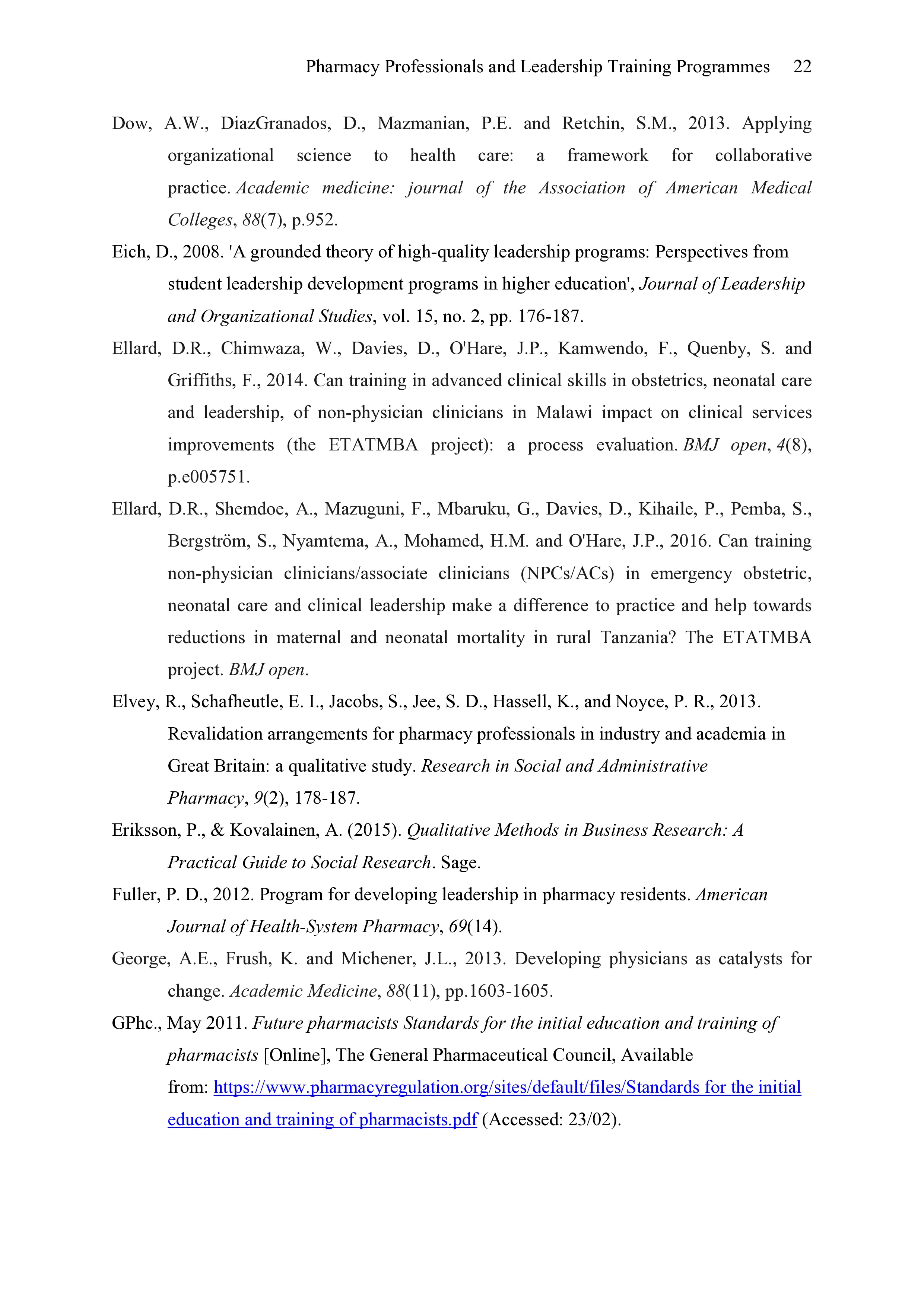 Pharmacy Professionals and Leadership Training Programmes 22

Dow, A.W., DiazGranados, D., Mazmanian, P.E. and Retchin, S.M., 2013. Applying organizational science to health care: a framework for collaborative practice. Academic medicine: journal of the Association of American Medical Colleges, 88(7), p.952.

Eich, D., 2008. 'A grounded theory of high-quality leadership programs: Perspectives from student leadership development programs in higher education', Journal of Leadership and Organizational Studies, vol. 15, no. 2, pp. 176-187.

Ellard, D.R., Chimwaza, W., Davies, D., O'Hare, J.P., Kamwendo, F., Quenby, S. and Griffiths, F., 2014. Can training in advanced clinical skills in obstetrics, neonatal care and leadership, of non-physician clinicians in Malawi impact on clinical services improvements (the ETATMBA project): a process evaluation. BMJ open, 4(8), p.e005751.

Ellard, D.R., Shemdoe, A., Mazuguni, F., Mbaruku, G., Davies, D., Kihaile, P., Pemba, S., Bergström, S., Nyamtema, A., Mohamed, H.M. and O'Hare, J.P., 2016. Can training non-physician clinicians/associate clinicians (NPCs/ACs) in emergency obstetric, neonatal care and clinical leadership make a difference to practice and help towards reductions in maternal and neonatal mortality in rural Tanzania? The ETATMBA project. BMJ open.

Elvey, R., Schafheutle, E. I., Jacobs, S., Jee, S. D., Hassell, K., and Noyce, P. R., 2013. Revalidation arrangements for pharmacy professionals in industry and academia in Great Britain: a qualitative study. Research in Social and Administrative Pharmacy, 9(2), 178-187.

Eriksson, P., & Kovalainen, A. (2015). Qualitative Methods in Business Research: A Practical Guide to Social Research. Sage.

Fuller, P. D., 2012. Program for developing leadership in pharmacy residents. American Journal of Health-System Pharmacy, 69(14).

George, A.E., Frush, K. and Michener, J.L., 2013. Developing physicians as catalysts for change. Academic Medicine, 88(11), pp.1603-1605.

GPhc., May 2011. Future pharmacists Standards for the initial education and training of pharmacists [Online], The General Pharmaceutical Council, Available from: https://www.pharmacyregulation.org/sites/default/files/Standards for the initial education and training of pharmacists.pdf (Accessed: 23/02).